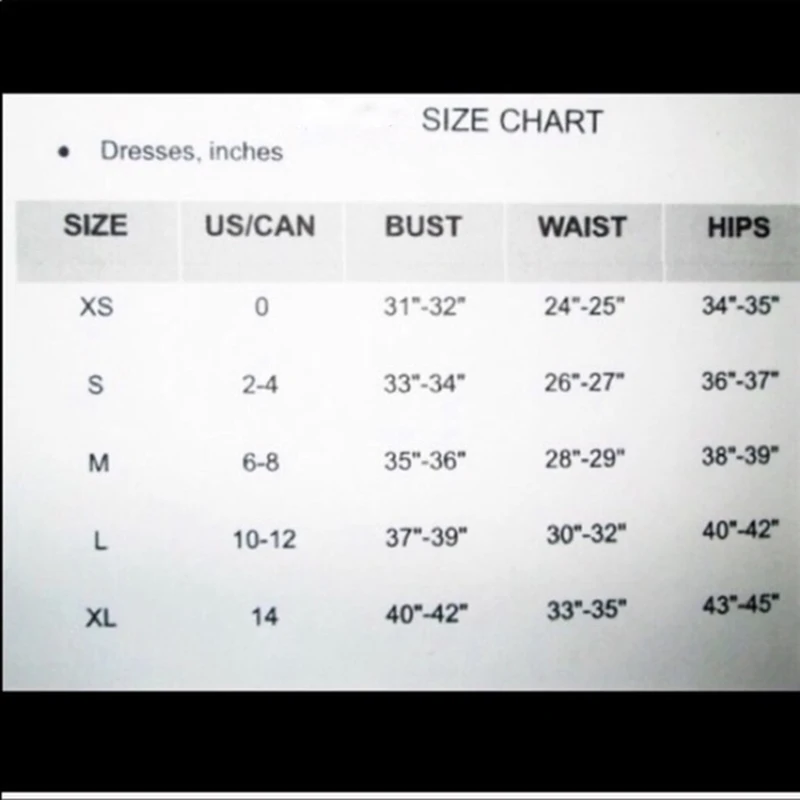 SIZE CHART

• Dresses, inches

| SIZE | US/CAN | BUST | WAIST | HIPS |
|---|---|---|---|---|
| XS | 0 | 31"-32" | 24"-25" | 34"-35" |
| S | 2-4 | 33"-34" | 26"-27" | 36"-37" |
| M | 6-8 | 35"-36" | 28"-29" | 38"-39" |
| L | 10-12 | 37"-39" | 30"-32" | 40"-42" |
| XL | 14 | 40"-42" | 33"-35" | 43"-45" |